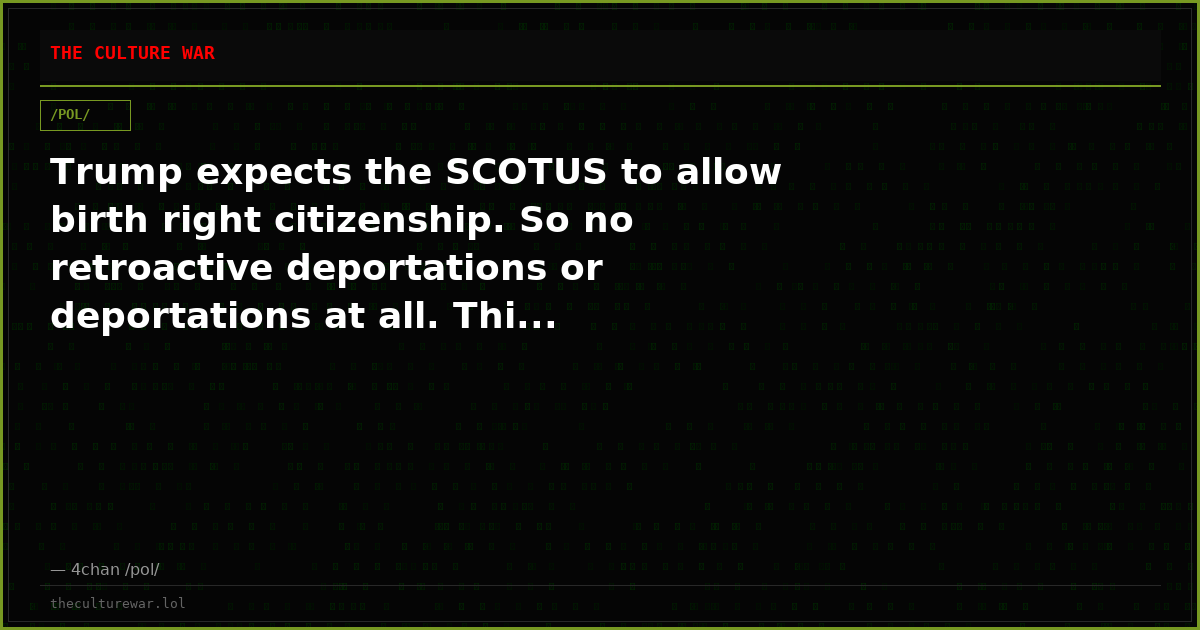 THE CULTURE WAR

/POL/

Trump expects the SCOTUS to allow birth right citizenship. So no retroactive deportations or deportations at all. Thi...

— 4chan /pol/

theculturewar.lol